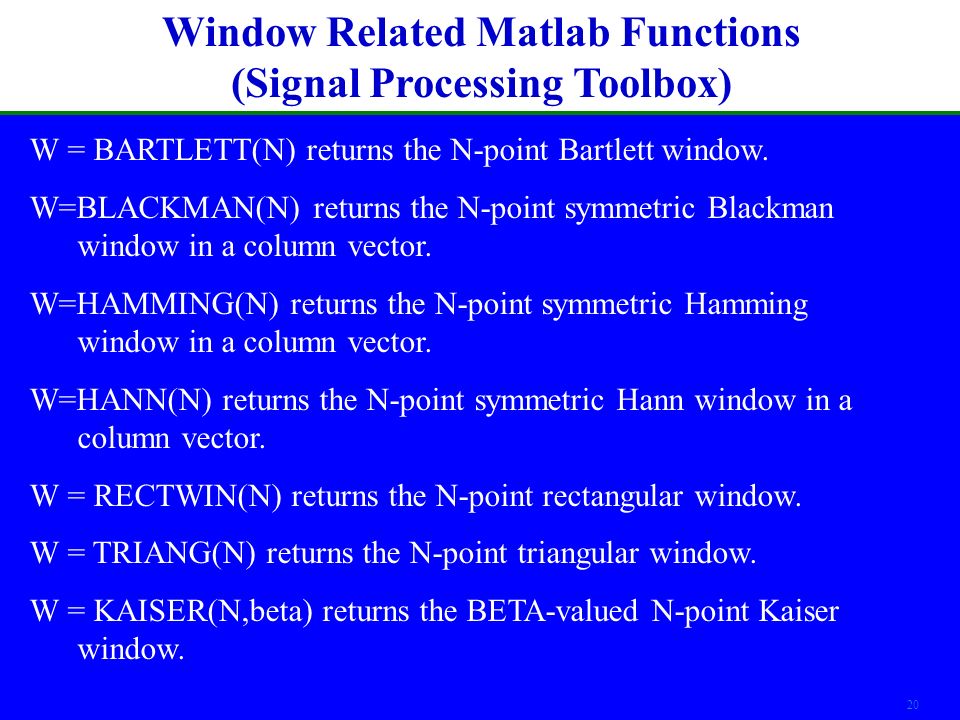 Window Related Matlab Functions
(Signal Processing Toolbox)

W = BARTLETT(N) returns the N-point Bartlett window.

W=BLACKMAN(N) returns the N-point symmetric Blackman window in a column vector.

W=HAMMING(N) returns the N-point symmetric Hamming window in a column vector.

W=HANN(N) returns the N-point symmetric Hann window in a column vector.

W = RECTWIN(N) returns the N-point rectangular window.

W = TRIANG(N) returns the N-point triangular window.

W = KAISER(N,beta) returns the BETA-valued N-point Kaiser window.

20